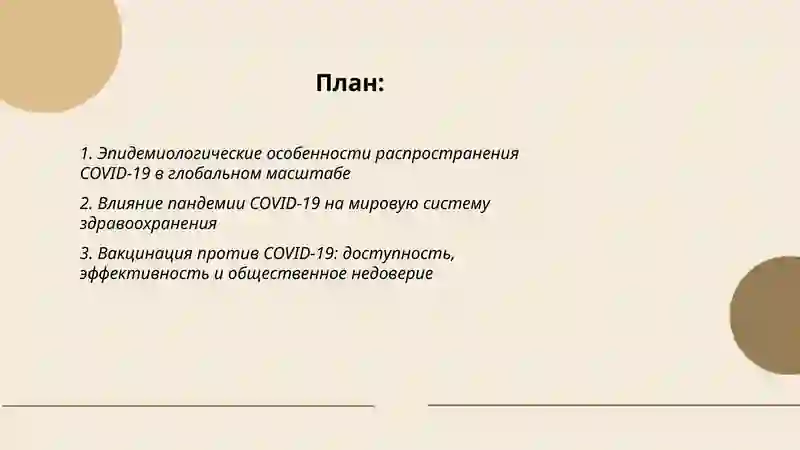 План:

1. Эпидемиологические особенности распространения COVID-19 в глобальном масштабе

2. Влияние пандемии COVID-19 на мировую систему здравоохранения

3. Вакцинация против COVID-19: доступность, эффективность и общественное недоверие